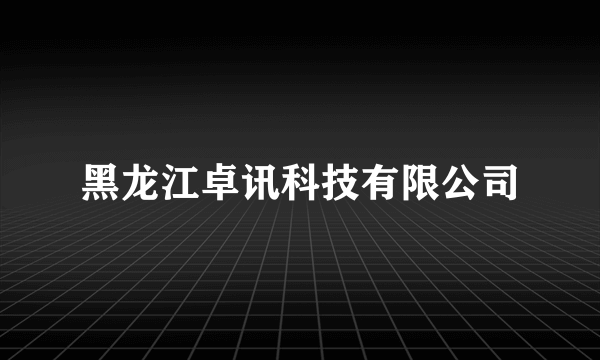 黑龙江卓讯科技有限公司